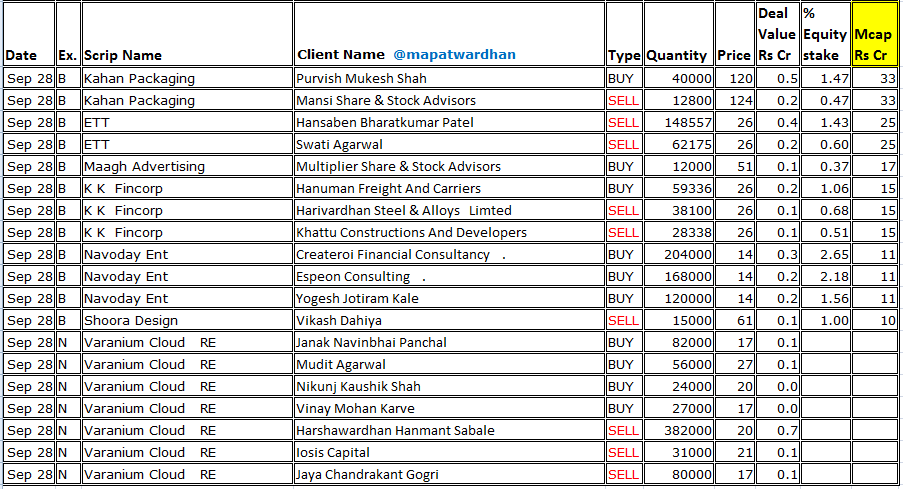 | Date | Ex. | Scrip Name | Client Name @mapatwardhan | Type | Quantity | Price | Deal Value Rs Cr | % Equity stake | Mcap Rs Cr |
|---|---|---|---|---|---|---|---|---|---|
| Sep 28 | B | Kahan Packaging | Purvish Mukesh Shah | BUY | 40000 | 120 | 0.5 | 1.47 | 33 |
| Sep 28 | B | Kahan Packaging | Mansi Share & Stock Advisors | SELL | 12800 | 124 | 0.2 | 0.47 | 33 |
| Sep 28 | B | ETT | Hansaben Bharatkumar Patel | SELL | 148557 | 26 | 0.4 | 1.43 | 25 |
| Sep 28 | B | ETT | Swati Agarwal | SELL | 62175 | 26 | 0.2 | 0.60 | 25 |
| Sep 28 | B | Maagh Advertising | Multiplier Share & Stock Advisors | BUY | 12000 | 51 | 0.1 | 0.37 | 17 |
| Sep 28 | B | K K Fincorp | Hanuman Freight And Carriers | BUY | 59336 | 26 | 0.2 | 1.06 | 15 |
| Sep 28 | B | K K Fincorp | Harivardhan Steel & Alloys Limted | SELL | 38100 | 26 | 0.1 | 0.68 | 15 |
| Sep 28 | B | K K Fincorp | Khattu Constructions And Developers | SELL | 28338 | 26 | 0.1 | 0.51 | 15 |
| Sep 28 | B | Navoday Ent | Createroi Financial Consultancy . | BUY | 204000 | 14 | 0.3 | 2.65 | 11 |
| Sep 28 | B | Navoday Ent | Espeon Consulting . | BUY | 168000 | 14 | 0.2 | 2.18 | 11 |
| Sep 28 | B | Navoday Ent | Yogesh Jotiram Kale | BUY | 120000 | 14 | 0.2 | 1.56 | 11 |
| Sep 28 | B | Shoora Design | Vikash Dahiya | SELL | 15000 | 61 | 0.1 | 1.00 | 10 |
| Sep 28 | N | Varanium Cloud RE | Janak Navinbhai Panchal | BUY | 82000 | 17 | 0.1 | | |
| Sep 28 | N | Varanium Cloud RE | Mudit Agarwal | BUY | 56000 | 27 | 0.1 | | |
| Sep 28 | N | Varanium Cloud RE | Nikunj Kaushik Shah | BUY | 24000 | 20 | 0.0 | | |
| Sep 28 | N | Varanium Cloud RE | Vinay Mohan Karve | BUY | 27000 | 17 | 0.0 | | |
| Sep 28 | N | Varanium Cloud RE | Harshawardhan Hanmant Sabale | SELL | 382000 | 20 | 0.7 | | |
| Sep 28 | N | Varanium Cloud RE | Iosis Capital | SELL | 31000 | 21 | 0.1 | | |
| Sep 28 | N | Varanium Cloud RE | Jaya Chandrakant Gogri | SELL | 80000 | 17 | 0.1 | | |